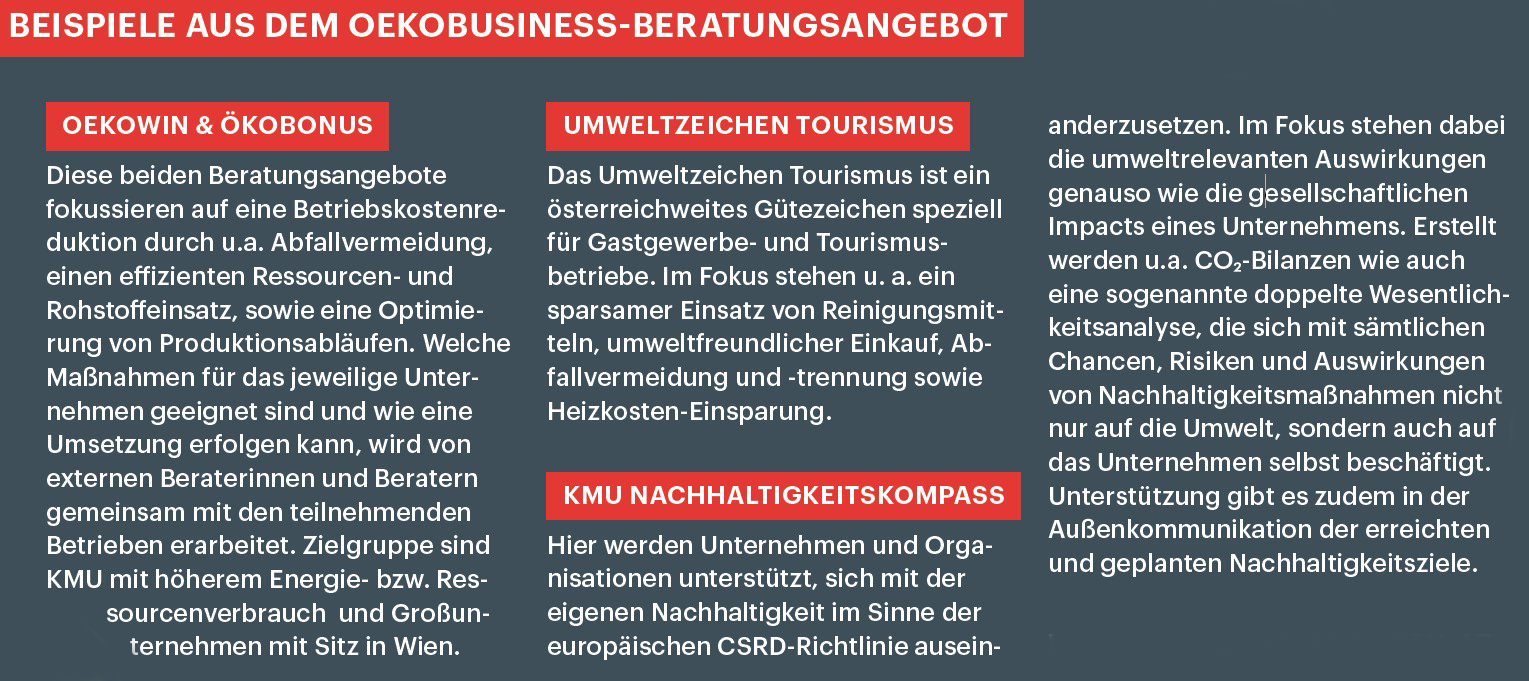 BEISPIELE AUS DEM OEKOBUSINESS-BERATUNGSANGEBOT

OEKOWIN & ÖKOBONUS

Diese beiden Beratungsangebote fokussieren auf eine Betriebskostenreduktion durch u.a. Abfallvermeidung, einen effizienten Ressourcen- und Rohstoffeinsatz, sowie eine Optimierung von Produktionsabläufen. Welche Maßnahmen für das jeweilige Unternehmen geeignet sind und wie eine Umsetzung erfolgen kann, wird von externen Beraterinnen und Beratern gemeinsam mit den teilnehmenden Betrieben erarbeitet. Zielgruppe sind KMU mit höherem Energie- bzw. Ressourcenverbrauch und Großunternehmen mit Sitz in Wien.

UMWELTZEICHEN TOURISMUS

Das Umweltzeichen Tourismus ist ein österreichweites Gütezeichen speziell für Gastgewerbe- und Tourismusbetriebe. Im Fokus stehen u. a. ein sparsamer Einsatz von Reinigungsmitteln, umweltfreundlicher Einkauf, Abfallvermeidung und -trennung sowie Heizkosten-Einsparung.

KMU NACHHALTIGKEITSKOMPASS

Hier werden Unternehmen und Organisationen unterstützt, sich mit der eigenen Nachhaltigkeit im Sinne der europäischen CSRD-Richtlinie auseinanderzusetzen. Im Fokus stehen dabei die umweltrelevanten Auswirkungen genauso wie die gesellschaftlichen Impacts eines Unternehmens. Erstellt werden u.a. $CO_2$-Bilanzen wie auch eine sogenannte doppelte Wesentlichkeitsanalyse, die sich mit sämtlichen Chancen, Risiken und Auswirkungen von Nachhaltigkeitsmaßnahmen nicht nur auf die Umwelt, sondern auch auf das Unternehmen selbst beschäftigt. Unterstützung gibt es zudem in der Außenkommunikation der erreichten und geplanten Nachhaltigkeitsziele.